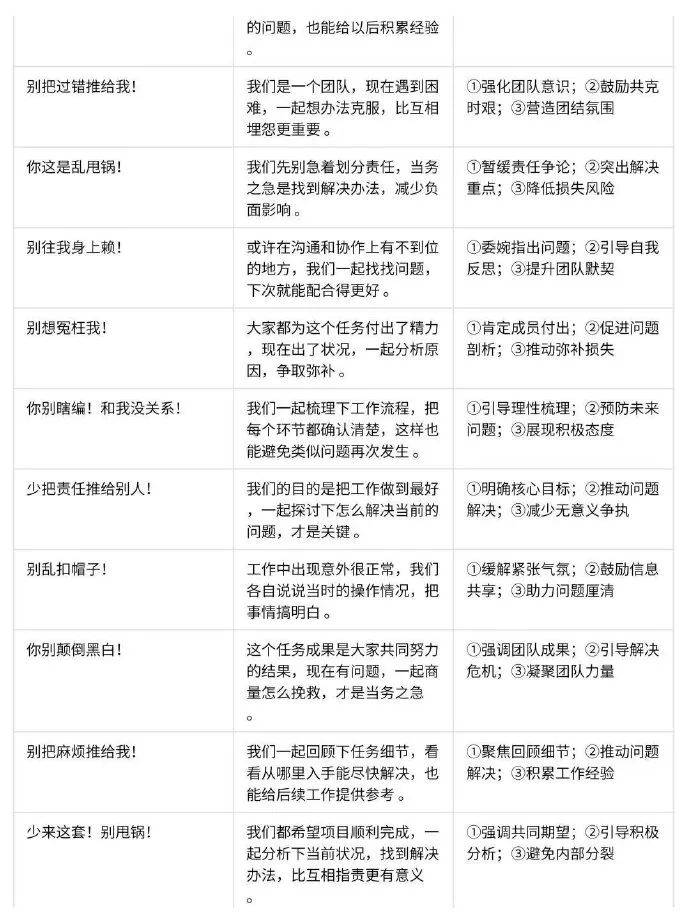 | | | |
|---|---|---|
| | 的问题，也能给以后积累经验。 | |
| 别把过错推给我！ | 我们是一个团队，现在遇到困难，一起想办法克服，比互相埋怨更重要。 | ①强化团队意识；②鼓励共克时艰；③营造团结氛围 |
| 你这是乱甩锅！ | 我们先别急着划分责任，当务之急是找到解决办法，减少负面影响。 | ①暂缓责任争论；②突出解决重点；③降低损失风险 |
| 别往我身上赖！ | 或许在沟通和协作上有不到位的地方，我们一起找找问题，下次就能配合得更好。 | ①委婉指出问题；②引导自我反思；③提升团队默契 |
| 别想冤枉我！ | 大家都为这个任务付出了精力，现在出了状况，一起分析原因，争取弥补。 | ①肯定成员付出；②促进问题剖析；③推动弥补损失 |
| 你别瞎编！和我没关系！ | 我们一起梳理下工作流程，把每个环节都确认清楚，这样也能避免类似问题再次发生。 | ①引导理性梳理；②预防未来问题；③展现积极态度 |
| 少把责任推给别人！ | 我们的目的是把工作做到最好，一起探讨下怎么解决当前的问题，才是关键。 | ①明确核心目标；②推动问题解决；③减少无意义争执 |
| 别乱扣帽子！ | 工作中出现意外很正常，我们各自说说当时的操作情况，把事情搞明白。 | ①缓解紧张气氛；②鼓励信息共享；③助力问题厘清 |
| 你别颠倒黑白！ | 这个任务成果是大家共同努力的结果，现在有问题，一起商量怎么挽救，才是当务之急。 | ①强调团队成果；②引导解决危机；③凝聚团队力量 |
| 别把麻烦推给我！ | 我们一起回顾下任务细节，看看从哪里入手能尽快解决，也能给后续工作提供参考。 | ①聚焦回顾细节；②推动问题解决；③积累工作经验 |
| 少来这套！别甩锅！ | 我们都希望项目顺利完成，一起分析下当前状况，找到解决办法，比互相指责更有意义。 | ①强调共同期望；②引导积极分析；③避免内部分裂 |